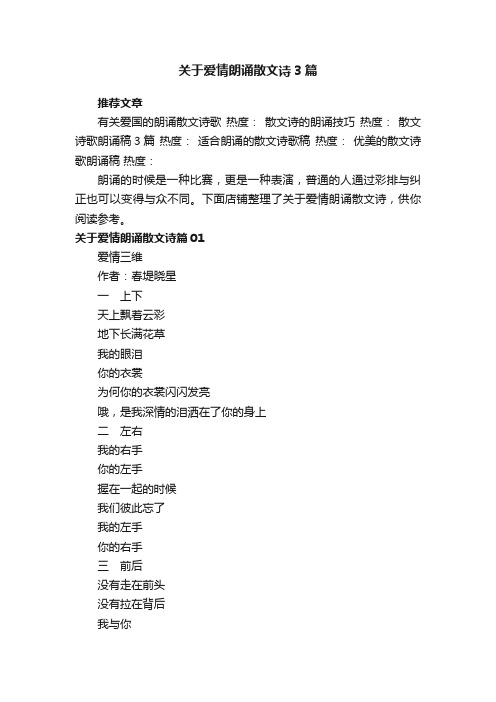 关于爱情朗诵散文诗3篇

推荐文章

有关爱国的朗诵散文诗歌 热度： 散文诗的朗诵技巧 热度： 散文诗歌朗诵稿3篇 热度： 适合朗诵的散文诗歌稿 热度： 优美的散文诗歌朗诵稿 热度：

朗诵的时候是一种比赛，更是一种表演，普通的人通过彩排与纠正也可以变得与众不同。下面店铺整理了关于爱情朗诵散文诗，供你阅读参考。

关于爱情朗诵散文诗篇01

爱情三维

作者：春堤晓星

一 上下

天上飘着云彩

地下长满花草

我的眼泪

你的衣裳

为何你的衣裳闪闪发亮

哦，是我深情的泪洒在了你的身上

二 左右

我的右手

你的左手

握在一起的时候

我们彼此忘了

我的左手

你的右手

三 前后

没有走在前头

没有拉在背后

我与你